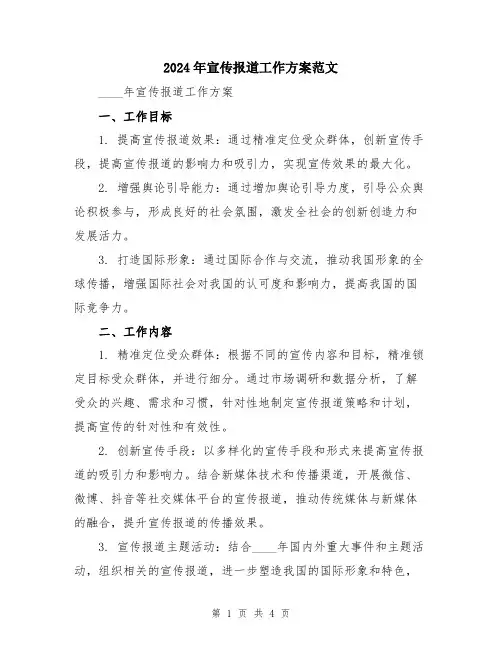 2024年宣传报道工作方案范文

____年宣传报道工作方案

一、工作目标

1. 提高宣传报道效果：通过精准定位受众群体，创新宣传手段，提高宣传报道的影响力和吸引力，实现宣传效果的最大化。

2. 增强舆论引导能力：通过增加舆论引导力度，引导公众舆论积极参与，形成良好的社会氛围，激发全社会的创新创造力和发展活力。

3. 打造国际形象：通过国际合作与交流，推动我国形象的全球传播，增强国际社会对我国的认可度和影响力，提高我国的国际竞争力。

二、工作内容

1. 精准定位受众群体：根据不同的宣传内容和目标，精准锁定目标受众群体，并进行细分。通过市场调研和数据分析，了解受众的兴趣、需求和习惯，针对性地制定宣传报道策略和计划，提高宣传的针对性和有效性。

2. 创新宣传手段：以多样化的宣传手段和形式来提高宣传报道的吸引力和影响力。结合新媒体技术和传播渠道，开展微信、微博、抖音等社交媒体平台的宣传报道，推动传统媒体与新媒体的融合，提升宣传报道的传播效果。

3. 宣传报道主题活动：结合____年国内外重大事件和主题活动，组织相关的宣传报道，进一步塑造我国的国际形象和特色，

第 1 页 共 4 页